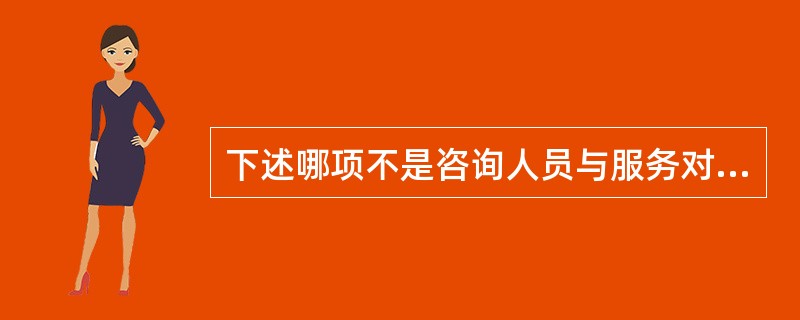 下述哪项不是咨询人员与服务对...